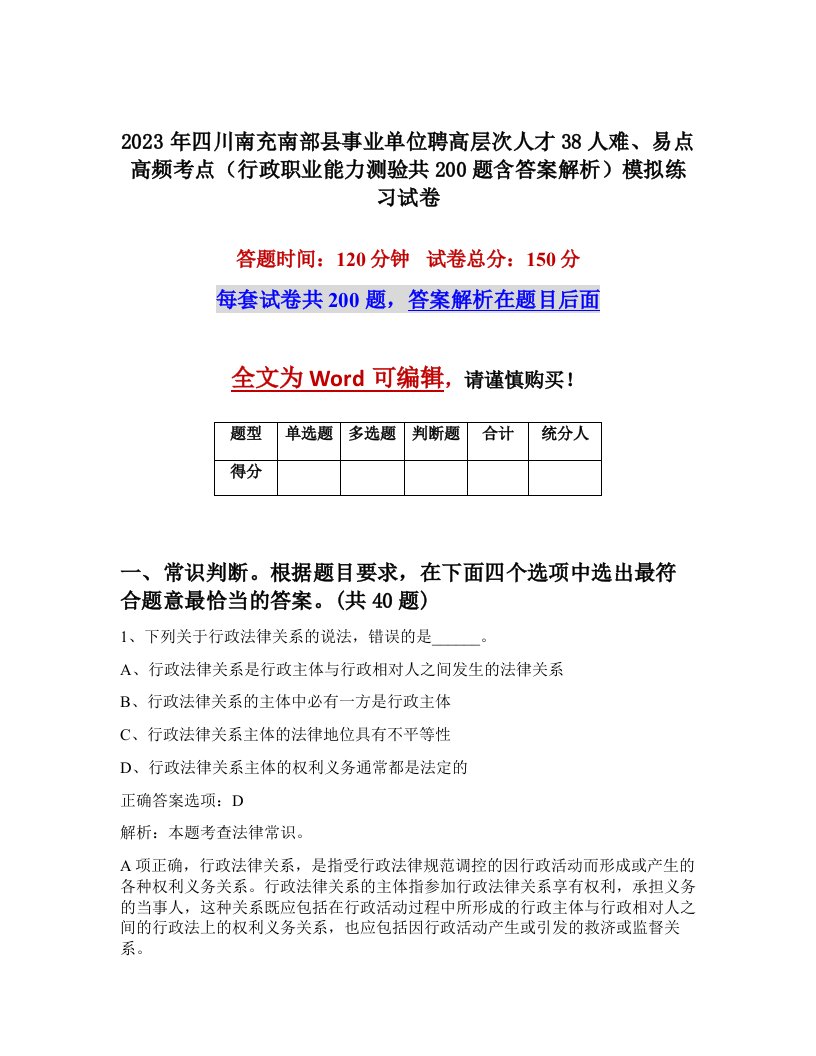 2023 年四川南充南部县事业单位聘高层次人才 38 人难、易点高频考点（行政职业能力测验共 200 题含答案解析）模拟练习试卷

答题时间：120 分钟　试卷总分：150 分

每套试卷共 200 题，答案解析在题目后面

全文为 Word 可编辑，请谨慎购买！

| 题型 | 单选题 | 多选题 | 判断题 | 合计 | 统分人 |
|---|---|---|---|---|---|
| 得分 | | | | | |

一、常识判断。根据题目要求，在下面四个选项中选出最符合题意最恰当的答案。(共 40 题)

1、下列关于行政法律关系的说法，错误的是______。

A、行政法律关系是行政主体与行政相对人之间发生的法律关系

B、行政法律关系的主体中必有一方是行政主体

C、行政法律关系主体的法律地位具有不平等性

D、行政法律关系主体的权利义务通常都是法定的

正确答案选项：D

解析：本题考查法律常识。

A 项正确，行政法律关系，是指受行政法律规范调控的因行政活动而形成或产生的各种权利义务关系。行政法律关系的主体指参加行政法律关系享有权利，承担义务的当事人，这种关系既应包括在行政活动过程中所形成的行政主体与行政相对人之间的行政法上的权利义务关系，也应包括因行政活动产生或引发的救济或监督关系。